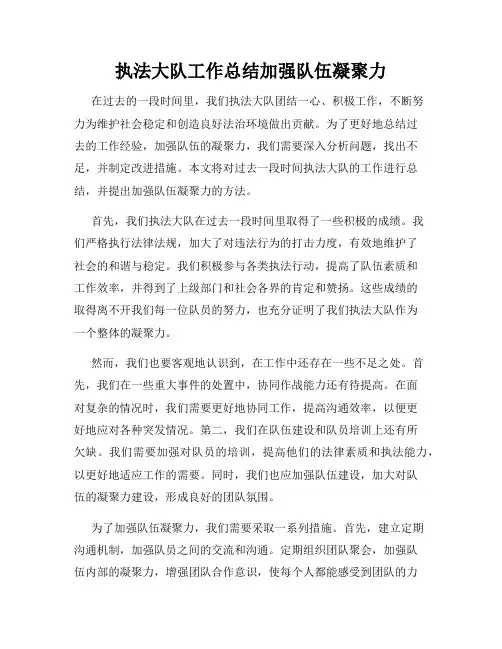 执法大队工作总结加强队伍凝聚力

在过去的一段时间里，我们执法大队团结一心、积极工作，不断努力为维护社会稳定和创造良好法治环境做出贡献。为了更好地总结过去的工作经验，加强队伍的凝聚力，我们需要深入分析问题，找出不足，并制定改进措施。本文将对过去一段时间执法大队的工作进行总结，并提出加强队伍凝聚力的方法。

首先，我们执法大队在过去一段时间里取得了一些积极的成绩。我们严格执行法律法规，加大了对违法行为的打击力度，有效地维护了社会的和谐与稳定。我们积极参与各类执法行动，提高了队伍素质和工作效率，并得到了上级部门和社会各界的肯定和赞扬。这些成绩的取得离不开我们每一位队员的努力，也充分证明了我们执法大队作为一个整体的凝聚力。

然而，我们也要客观地认识到，在工作中还存在一些不足之处。首先，我们在一些重大事件的处置中，协同作战能力还有待提高。在面对复杂的情况时，我们需要更好地协同工作，提高沟通效率，以便更好地应对各种突发情况。第二，我们在队伍建设和队员培训上还有所欠缺。我们需要加强对队员的培训，提高他们的法律素质和执法能力，以更好地适应工作的需要。同时，我们也应加强队伍建设，加大对队伍的凝聚力建设，形成良好的团队氛围。

为了加强队伍凝聚力，我们需要采取一系列措施。首先，建立定期沟通机制，加强队员之间的交流和沟通。定期组织团队聚会，加强队伍内部的凝聚力，增强团队合作意识，使每个人都能感受到团队的力